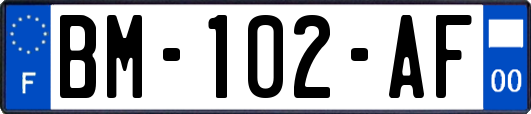 F
BM-102-AF
00